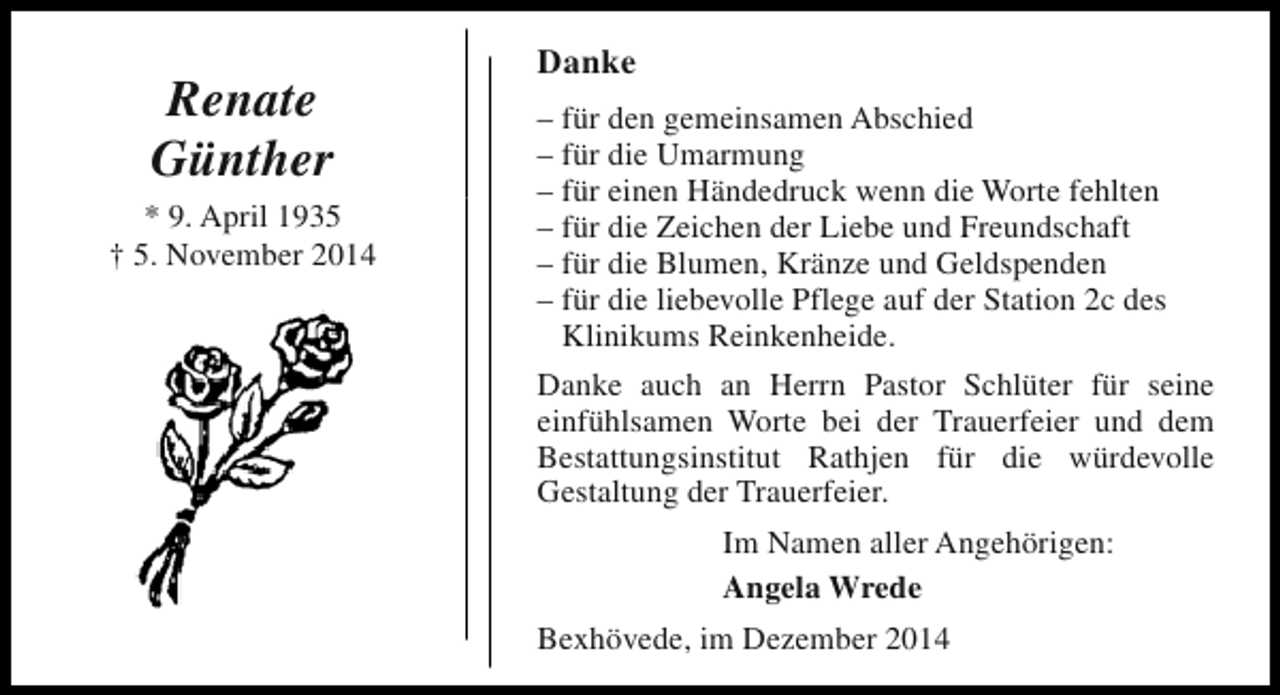 Renate Günther

* 9. April 1935
† 5. November 2014

Danke

– für den gemeinsamen Abschied
– für die Umarmung
– für einen Händedruck wenn die Worte fehlten
– für die Zeichen der Liebe und Freundschaft
– für die Blumen, Kränze und Geldspenden
– für die liebevolle Pflege auf der Station 2c des Klinikums Reinkenheide.

Danke auch an Herrn Pastor Schlüter für seine einfühlsamen Worte bei der Trauerfeier und dem Bestattungsinstitut Rathjen für die würdevolle Gestaltung der Trauerfeier.

Im Namen aller Angehörigen:

Angela Wrede

Bexhövede, im Dezember 2014